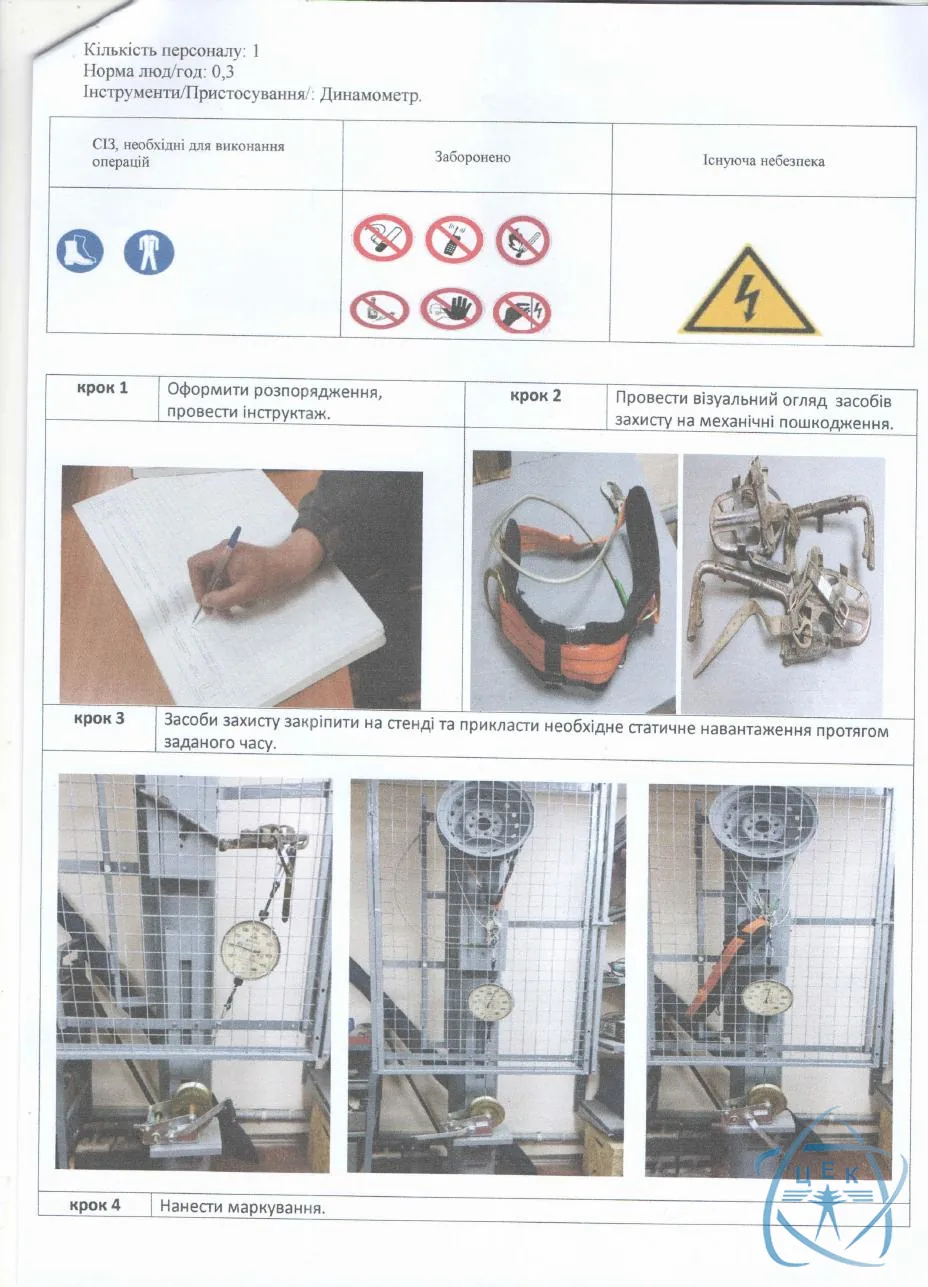 Кількість персоналу: 1
Норма люд/год: 0,3
Інструменти/Пристосування/: Динамометр.

| СІЗ, необхідні для виконання операцій | Заборонено | Існуюча небезпека |
|---|---|---|
| | | |

крок 1 Оформити розпорядження, провести інструктаж.

крок 2 Провести візуальний огляд засобів захисту на механічні пошкодження.

крок 3 Засоби захисту закріпити на стенді та прикласти необхідне статичне навантаження протягом заданого часу.

крок 4 Нанести маркування.

ЦЕК